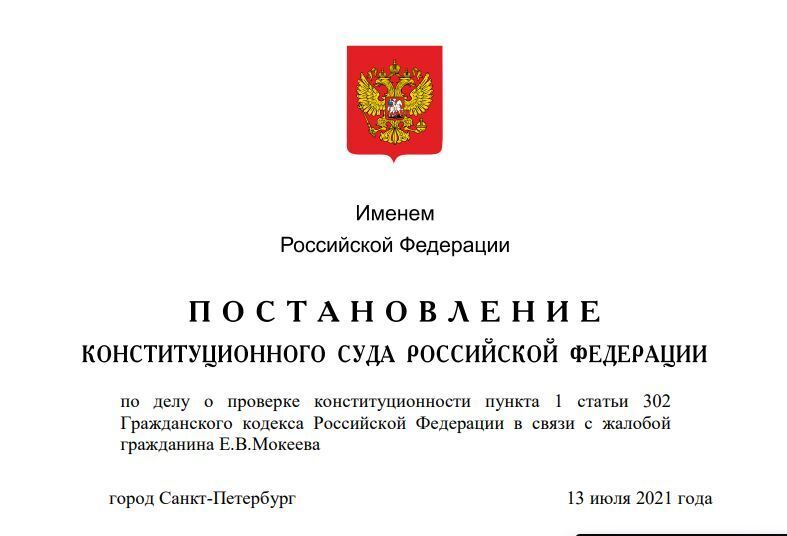 Именем
Российской Федерации

ПОСТАНОВЛЕНИЕ
КОНСТИТУЦИОННОГО СУДА РОССИЙСКОЙ ФЕДЕРАЦИИ

по делу о проверке конституционности пункта 1 статьи 302 Гражданского кодекса Российской Федерации в связи с жалобой гражданина Е.В.Мокеева

город Санкт-Петербург

13 июля 2021 года